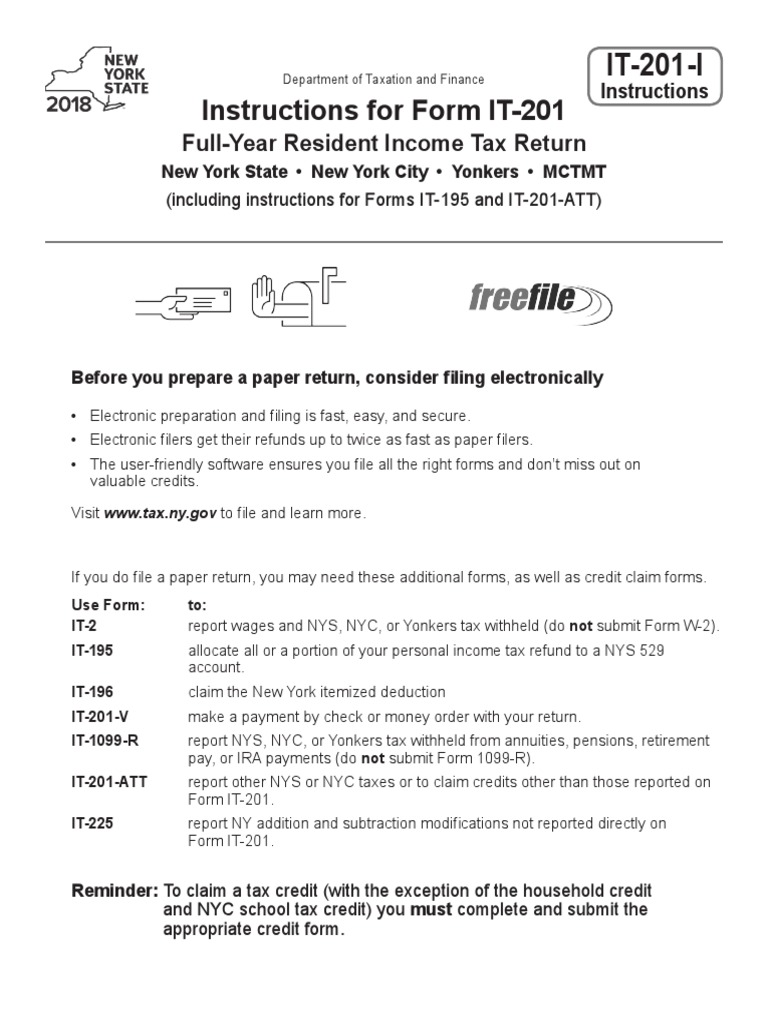 NEW YORK STATE
2018

Department of Taxation and Finance

IT-201-I
Instructions

Instructions for Form IT-201
Full-Year Resident Income Tax Return
New York State • New York City • Yonkers • MCTMT
(including instructions for Forms IT-195 and IT-201-ATT)

freefile

Before you prepare a paper return, consider filing electronically

• Electronic preparation and filing is fast, easy, and secure.
• Electronic filers get their refunds up to twice as fast as paper filers.
• The user-friendly software ensures you file all the right forms and don't miss out on valuable credits.

Visit www.tax.ny.gov to file and learn more.

If you do file a paper return, you may need these additional forms, as well as credit claim forms.

| Use Form: | to: |
|---|---|
| IT-2 | report wages and NYS, NYC, or Yonkers tax withheld (do not submit Form W-2). |
| IT-195 | allocate all or a portion of your personal income tax refund to a NYS 529 account. |
| IT-196 | claim the New York itemized deduction |
| IT-201-V | make a payment by check or money order with your return. |
| IT-1099-R | report NYS, NYC, or Yonkers tax withheld from annuities, pensions, retirement pay, or IRA payments (do not submit Form 1099-R). |
| IT-201-ATT | report other NYS or NYC taxes or to claim credits other than those reported on Form IT-201. |
| IT-225 | report NY addition and subtraction modifications not reported directly on Form IT-201. |

Reminder: To claim a tax credit (with the exception of the household credit and NYC school tax credit) you must complete and submit the appropriate credit form.